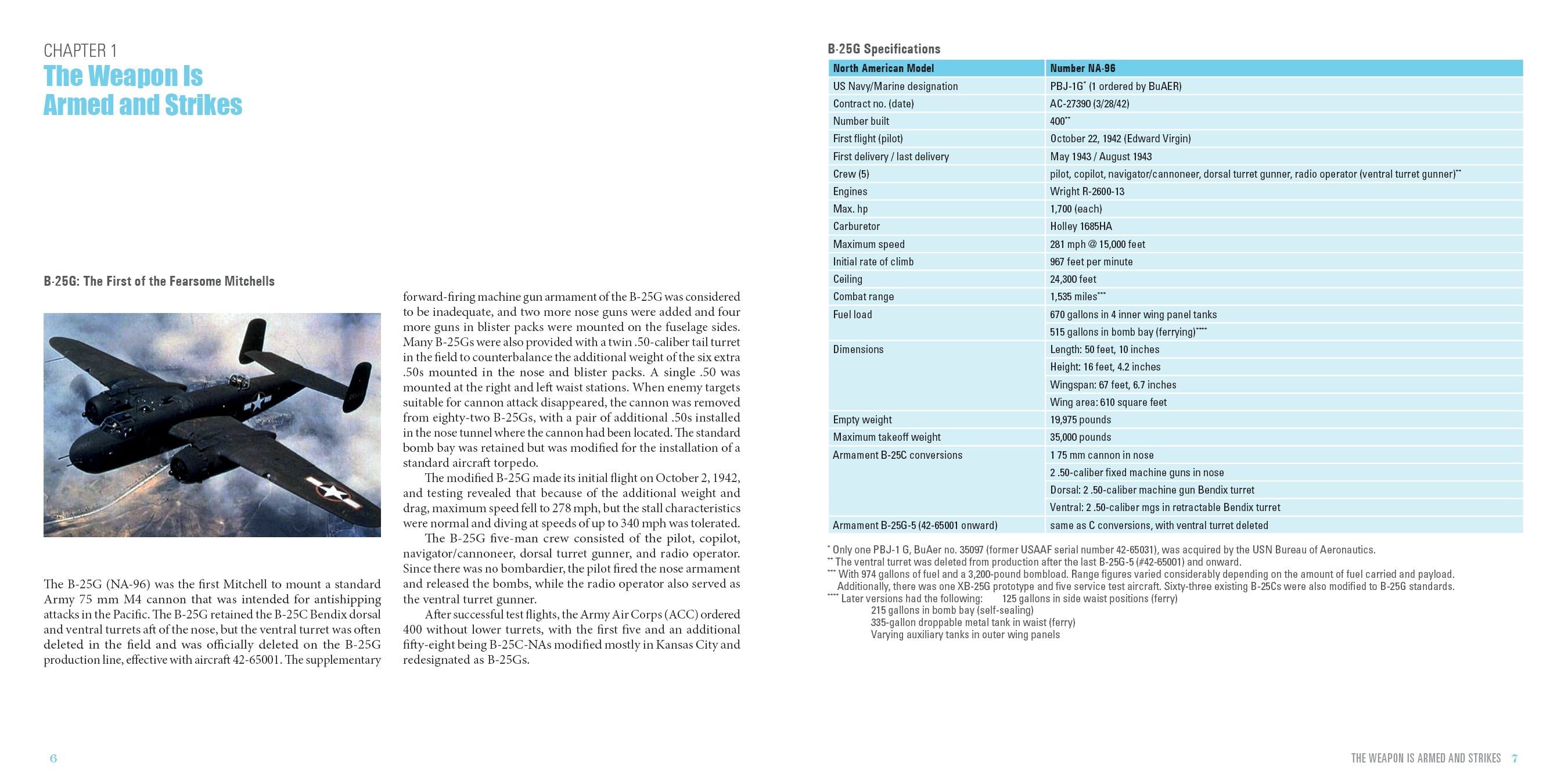 CHAPTER 1
The Weapon Is Armed and Strikes

B-25G: The First of the Fearsome Mitchells

The B-25G (NA-96) was the first Mitchell to mount a standard Army 75 mm M4 cannon that was intended for antishipping attacks in the Pacific. The B-25G retained the B-25C Bendix dorsal and ventral turrets aft of the nose, but the ventral turret was often deleted in the field and was officially deleted on the B-25G production line, effective with aircraft 42-65001. The supplementary forward-firing machine gun armament of the B-25G was considered to be inadequate, and two more nose guns were added and four more guns in blister packs were mounted on the fuselage sides. Many B-25Gs were also provided with a twin .50-caliber tail turret in the field to counterbalance the additional weight of the six extra .50s mounted in the nose and blister packs. A single .50 was mounted at the right and left waist stations. When enemy targets suitable for cannon attack disappeared, the cannon was removed from eighty-two B-25Gs, with a pair of additional .50s installed in the nose tunnel where the cannon had been located. The standard bomb bay was retained but was modified for the installation of a standard aircraft torpedo.

The modified B-25G made its initial flight on October 2, 1942, and testing revealed that because of the additional weight and drag, maximum speed fell to 278 mph, but the stall characteristics were normal and diving at speeds of up to 340 mph was tolerated.

The B-25G five-man crew consisted of the pilot, copilot, navigator/cannoneer, dorsal turret gunner, and radio operator. Since there was no bombardier, the pilot fired the nose armament and released the bombs, while the radio operator also served as the ventral turret gunner.

After successful test flights, the Army Air Corps (ACC) ordered 400 without lower turrets, with the first five and an additional fifty-eight being B-25C-NAs modified mostly in Kansas City and redesignated as B-25Gs.

6

B-25G Specifications

| North American Model | Number NA-96 |
|---|---|
| US Navy/Marine designation | PBJ-1G* (1 ordered by BuAER) |
| Contract no. (date) | AC-27390 (3/28/42) |
| Number built | 400** |
| First flight (pilot) | October 22, 1942 (Edward Virgin) |
| First delivery / last delivery | May 1943 / August 1943 |
| Crew (5) | pilot, copilot, navigator/cannoneer, dorsal turret gunner, radio operator (ventral turret gunner)** |
| Engines | Wright R-2600-13 |
| Max. hp | 1,700 (each) |
| Carburetor | Holley 1685HA |
| Maximum speed | 281 mph @ 15,000 feet |
| Initial rate of climb | 967 feet per minute |
| Ceiling | 24,300 feet |
| Combat range | 1,535 miles*** |
| Fuel load | 670 gallons in 4 inner wing panel tanks |
| | 515 gallons in bomb bay (ferrying)**** |
| Dimensions | Length: 50 feet, 10 inches |
| | Height: 16 feet, 4.2 inches |
| | Wingspan: 67 feet, 6.7 inches |
| | Wing area: 610 square feet |
| Empty weight | 19,975 pounds |
| Maximum takeoff weight | 35,000 pounds |
| Armament B-25C conversions | 1 75 mm cannon in nose |
| | 2 .50-caliber fixed machine guns in nose |
| | Dorsal: 2 .50-caliber machine gun Bendix turret |
| | Ventral: 2 .50-caliber mgs in retractable Bendix turret |
| Armament B-25G-5 (42-65001 onward) | same as C conversions, with ventral turret deleted |

* Only one PBJ-1 G, BuAer no. 35097 (former USAAF serial number 42-65031), was acquired by the USN Bureau of Aeronautics.
** The ventral turret was deleted from production after the last B-25G-5 (#42-65001) and onward.
*** With 974 gallons of fuel and a 3,200-pound bombload. Range figures varied considerably depending on the amount of fuel carried and payload. Additionally, there was one XB-25G prototype and five service test aircraft. Sixty-three existing B-25Cs were also modified to B-25G standards.
**** Later versions had the following: 125 gallons in side waist positions (ferry)
215 gallons in bomb bay (self-sealing)
335-gallon droppable metal tank in waist (ferry)
Varying auxiliary tanks in outer wing panels

THE WEAPON IS ARMED AND STRIKES 7